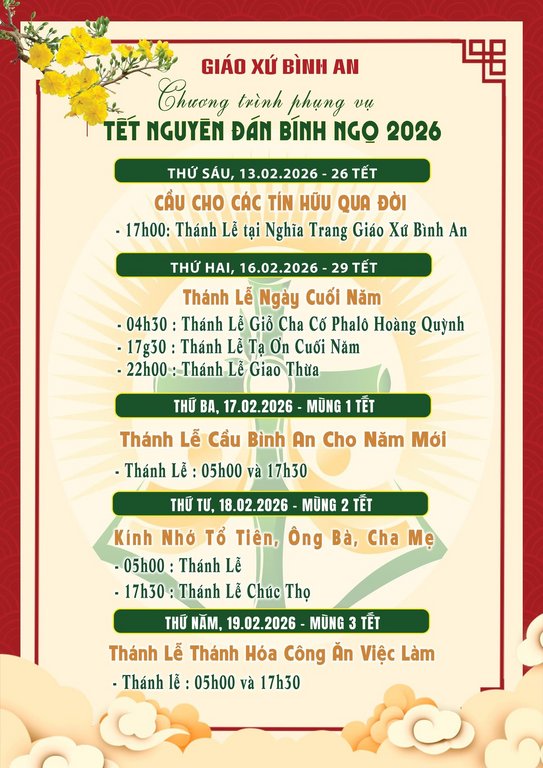 GIÁO XỨ BÌNH AN

Chương trình phụng vụ

TẾT NGUYÊN ĐÁN BÍNH NGỌ 2026

THỨ SÁU, 13.02.2026 - 26 TẾT

CẦU CHO CÁC TÍN HỮU QUA ĐỜI

- 17h00: Thánh Lễ tại Nghĩa Trang Giáo Xứ Bình An

THỨ HAI, 16.02.2026 - 29 TẾT

Thánh Lễ Ngày Cuối Năm

- 04h30 : Thánh Lễ Giỗ Cha Cố Phalô Hoàng Quỳnh
- 17g30 : Thánh Lễ Tạ Ơn Cuối Năm
- 22h00 : Thánh Lễ Giao Thừa

THỨ BA, 17.02.2026 - MÙNG 1 TẾT

Thánh Lễ Cầu Bình An Cho Năm Mới

- Thánh Lễ : 05h00 và 17h30

THỨ TƯ, 18.02.2026 - MÙNG 2 TẾT

Kính Nhớ Tổ Tiên, Ông Bà, Cha Mẹ

- 05h00 : Thánh Lễ
- 17h30 : Thánh Lễ Chúc Thọ

THỨ NĂM, 19.02.2026 - MÙNG 3 TẾT

Thánh Lễ Thánh Hóa Công Ăn Việc Làm

- Thánh lễ : 05h00 và 17h30